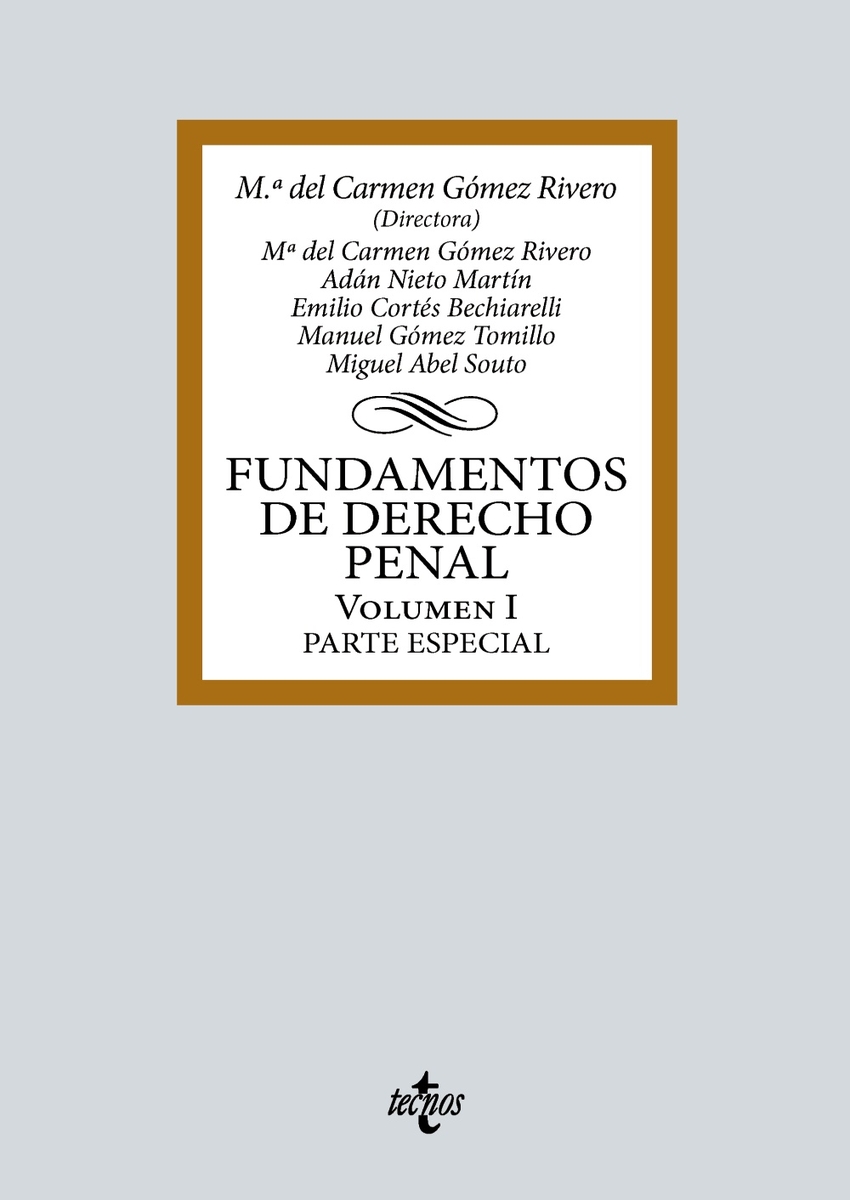 M.ª del Carmen Gómez Rivero
(Directora)
Mª del Carmen Gómez Rivero
Adán Nieto Martín
Emilio Cortés Bechiarelli
Manuel Gómez Tomillo
Miguel Abel Souto

FUNDAMENTOS
DE DERECHO
PENAL
VOLUMEN I
PARTE ESPECIAL

tecnos